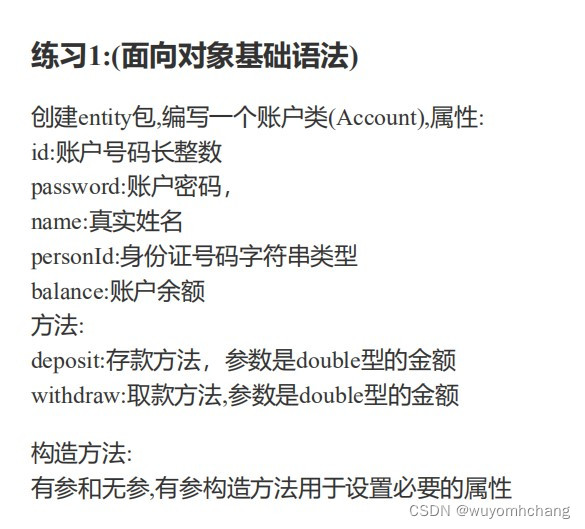 练习1:(面向对象基础语法)

创建entity包,编写一个账户类(Account),属性:
id:账户号码长整数
password:账户密码，
name:真实姓名
personId:身份证号码字符串类型
balance:账户余额
方法:
deposit:存款方法，参数是double型的金额
withdraw:取款方法,参数是double型的金额

构造方法:
有参和无参,有参构造方法用于设置必要的属性

CSDN @wuyomhchang